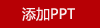 添加PPT